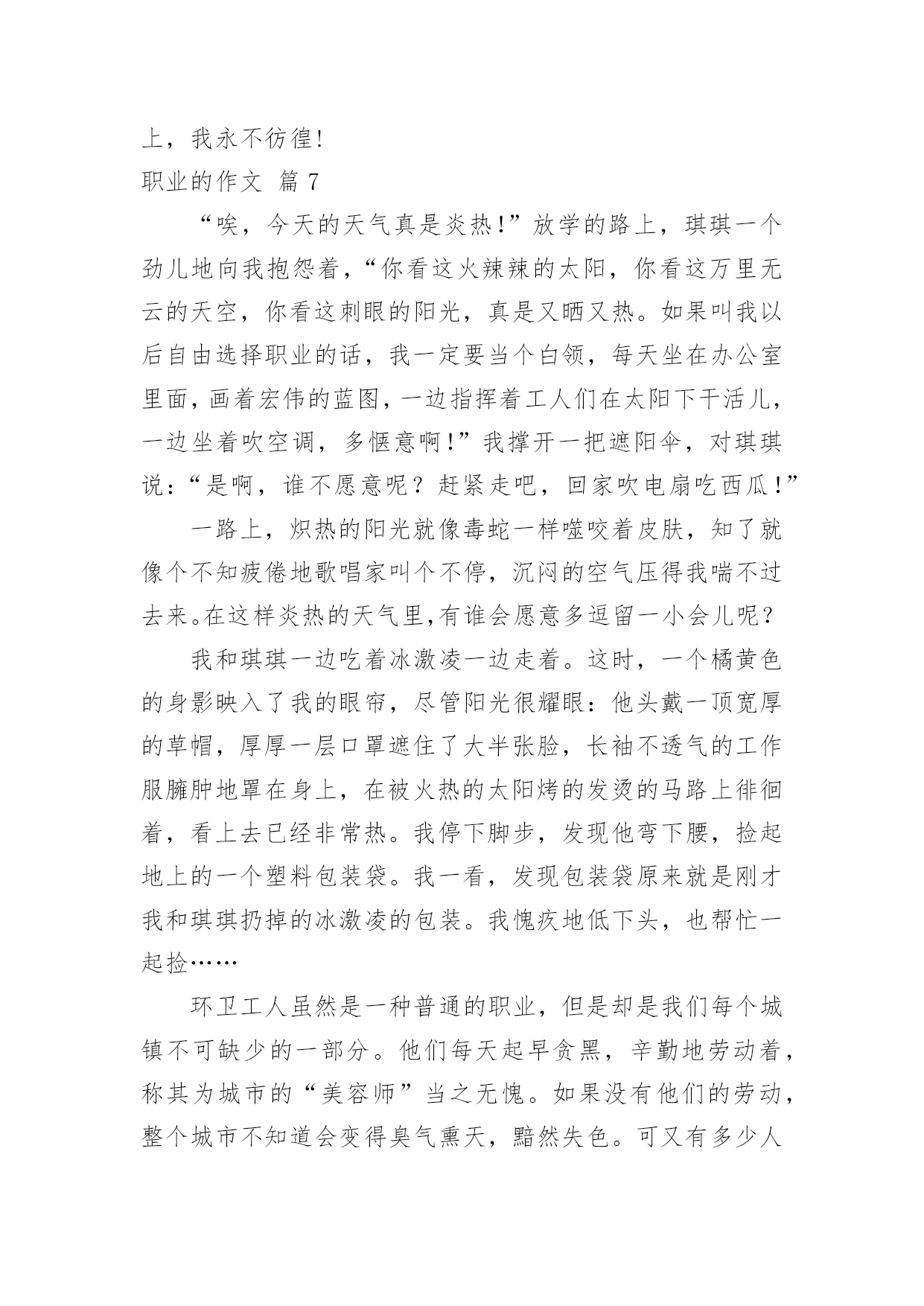 上，我永不彷徨!

职业的作文 篇 7

“唉，今天的天气真是炎热!”放学的路上，琪琪一个劲儿地向我抱怨着，“你看这火辣辣的太阳，你看这万里无云的天空，你看这刺眼的阳光，真是又晒又热。如果叫我以后自由选择职业的话，我一定要当个白领，每天坐在办公室里面，画着宏伟的蓝图，一边指挥着工人们在太阳下干活儿，一边坐着吹空调，多惬意啊!”我撑开一把遮阳伞，对琪琪说：“是啊，谁不愿意呢？赶紧走吧，回家吹电扇吃西瓜!”

一路上，炽热的阳光就像毒蛇一样噬咬着皮肤，知了就像个不知疲倦地歌唱家叫个不停，沉闷的空气压得我喘不过去来。在这样炎热的天气里,有谁会愿意多逗留一小会儿呢？

我和琪琪一边吃着冰激凌一边走着。这时，一个橘黄色的身影映入了我的眼帘，尽管阳光很耀眼：他头戴一顶宽厚的草帽，厚厚一层口罩遮住了大半张脸，长袖不透气的工作服臃肿地罩在身上，在被火热的太阳烤的发烫的马路上徘徊着，看上去已经非常热。我停下脚步，发现他弯下腰，捡起地上的一个塑料包装袋。我一看，发现包装袋原来就是刚才我和琪琪扔掉的冰激凌的包装。我愧疚地低下头，也帮忙一起捡……

环卫工人虽然是一种普通的职业，但是却是我们每个城镇不可缺少的一部分。他们每天起早贪黑，辛勤地劳动着，称其为城市的“美容师”当之无愧。如果没有他们的劳动，整个城市不知道会变得臭气熏天，黯然失色。可又有多少人